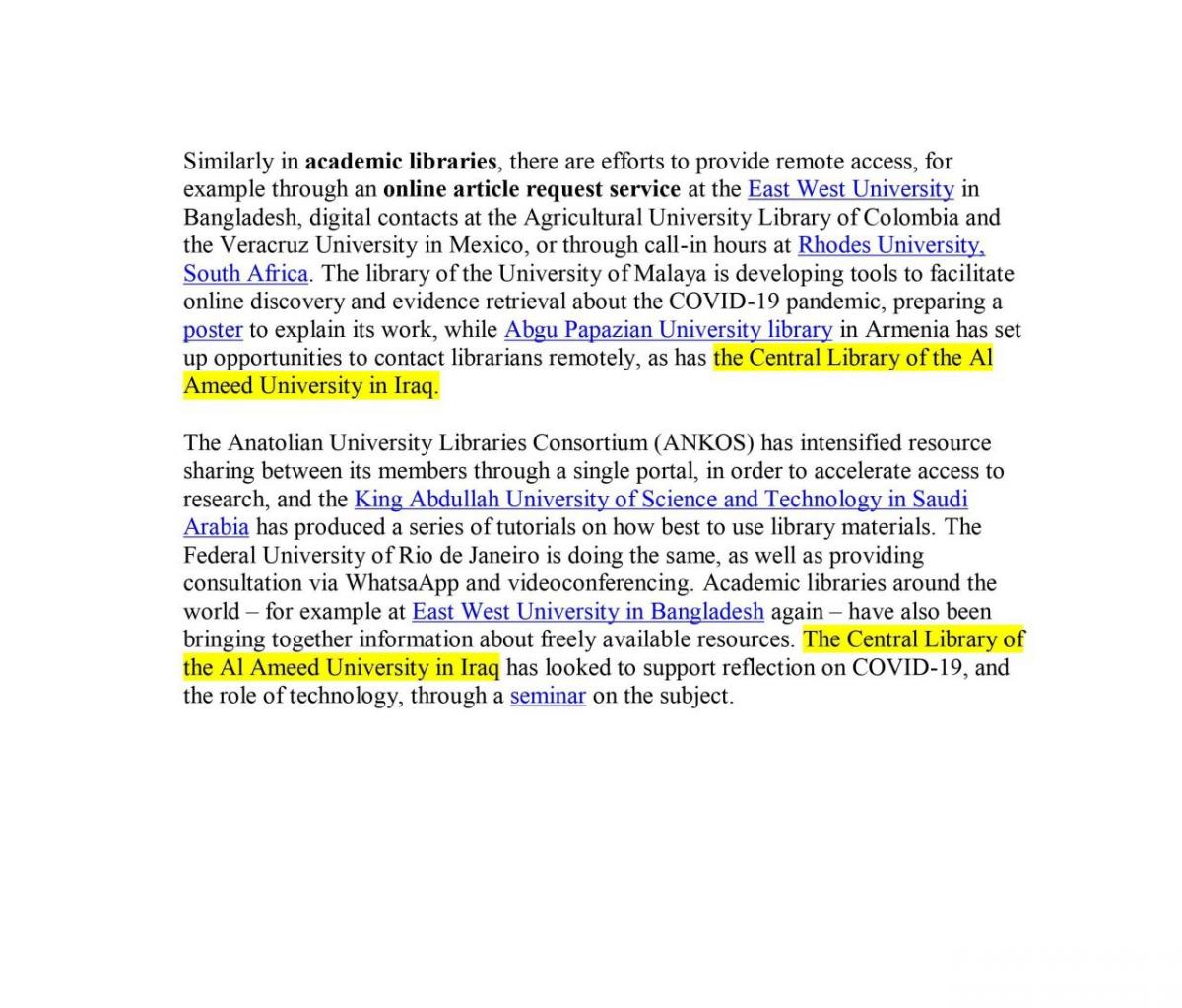 Similarly in academic libraries, there are efforts to provide remote access, for example through an online article request service at the East West University in Bangladesh, digital contacts at the Agricultural University Library of Colombia and the Veracruz University in Mexico, or through call-in hours at Rhodes University, South Africa. The library of the University of Malaya is developing tools to facilitate online discovery and evidence retrieval about the COVID-19 pandemic, preparing a poster to explain its work, while Abgu Papazian University library in Armenia has set up opportunities to contact librarians remotely, as has the Central Library of the Al Ameed University in Iraq.

The Anatolian University Libraries Consortium (ANKOS) has intensified resource sharing between its members through a single portal, in order to accelerate access to research, and the King Abdullah University of Science and Technology in Saudi Arabia has produced a series of tutorials on how best to use library materials. The Federal University of Rio de Janeiro is doing the same, as well as providing consultation via WhatsaApp and videoconferencing. Academic libraries around the world – for example at East West University in Bangladesh again – have also been bringing together information about freely available resources. The Central Library of the Al Ameed University in Iraq has looked to support reflection on COVID-19, and the role of technology, through a seminar on the subject.